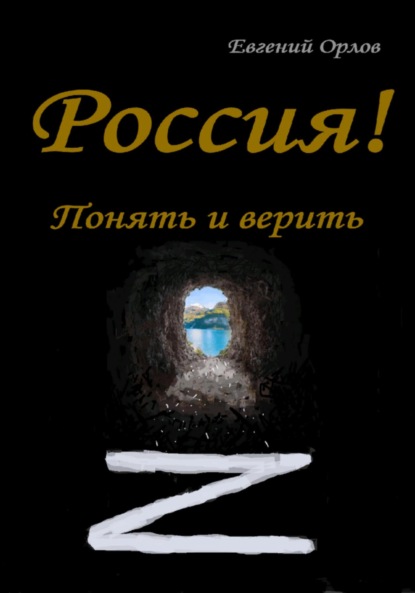 Евгений Орлов

Россия!

Понять и верить

Z